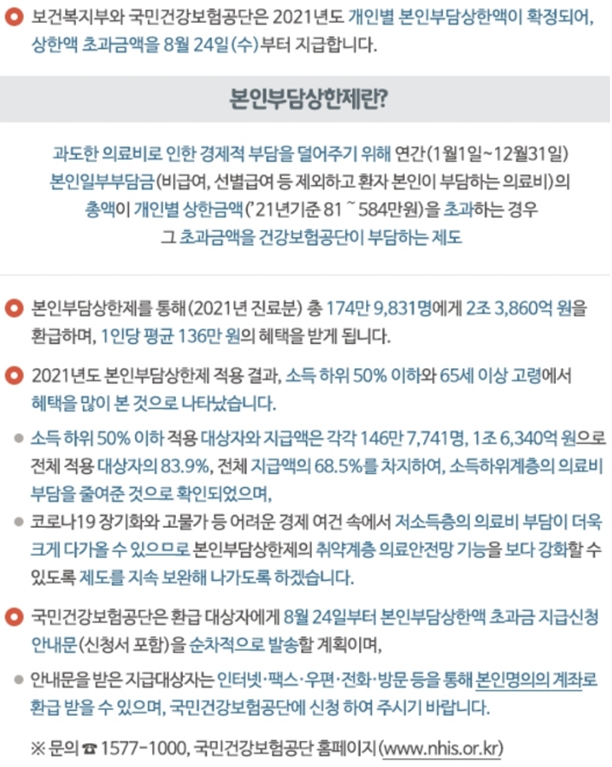 보건복지부와 국민건강보험공단은 2021년도 개인별 본인부담상한액이 확정되어, 상한액 초과금액을 8월 24일(수)부터 지급합니다.

본인부담상한제란?

과도한 의료비로 인한 경제적 부담을 덜어주기 위해 연간(1월1일~12월31일) 본인일부부담금(비급여, 선별급여 등 제외하고 환자 본인이 부담하는 의료비)의 총액이 개인별 상한금액('21년기준 81 ~ 584만원)을 초과하는 경우 그 초과금액을 건강보험공단이 부담하는 제도

본인부담상한제를 통해(2021년 진료분) 총 174만 9,831명에게 2조 3,860억 원을 환급하며, 1인당 평균 136만 원의 혜택을 받게 됩니다.

2021년도 본인부담상한제 적용 결과, 소득 하위 50% 이하와 65세 이상 고령에서 혜택을 많이 본 것으로 나타났습니다.

소득 하위 50% 이하 적용 대상자와 지급액은 각각 146만 7,741명, 1조 6,340억 원으로 전체 적용 대상자의 83.9%, 전체 지급액의 68.5%를 차지하여, 소득하위계층의 의료비 부담을 줄여준 것으로 확인되었으며,

코로나19 장기화와 고물가 등 어려운 경제 여건 속에서 저소득층의 의료비 부담이 더욱 크게 다가올 수 있으므로 본인부담상한제의 취약계층 의료안전망 기능을 보다 강화할 수 있도록 제도를 지속 보완해 나가도록 하겠습니다.

국민건강보험공단은 환급 대상자에게 8월 24일부터 본인부담상한액 초과금 지급신청 안내문(신청서 포함)을 순차적으로 발송할 계획이며,

안내문을 받은 지급대상자는 인터넷·팩스·우편·전화·방문 등을 통해 본인명의의 계좌로 환급 받을 수 있으며, 국민건강보험공단에 신청 하여 주시기 바랍니다.

※ 문의 ☎ 1577-1000, 국민건강보험공단 홈페이지(www.nhis.or.kr)